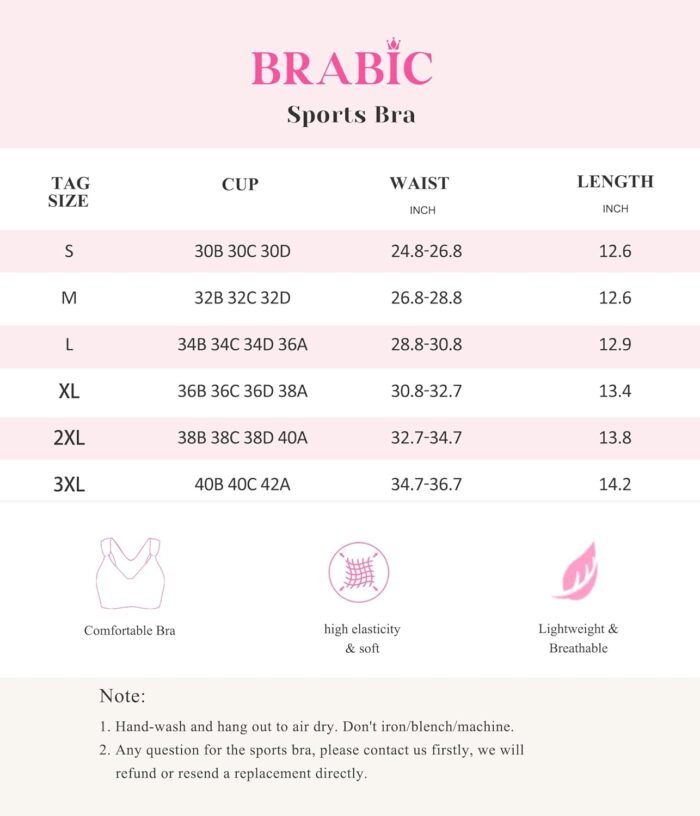 BRABIC

Sports Bra

| TAG SIZE | CUP | WAIST INCH | LENGTH INCH |
|---|---|---|---|
| S | 30B 30C 30D | 24.8-26.8 | 12.6 |
| M | 32B 32C 32D | 26.8-28.8 | 12.6 |
| L | 34B 34C 34D 36A | 28.8-30.8 | 12.9 |
| XL | 36B 36C 36D 38A | 30.8-32.7 | 13.4 |
| 2XL | 38B 38C 38D 40A | 32.7-34.7 | 13.8 |
| 3XL | 40B 40C 42A | 34.7-36.7 | 14.2 |

Comfortable Bra

high elasticity & soft

Lightweight & Breathable

Note:

1. Hand-wash and hang out to air dry. Don't iron/blench/machine.
2. Any question for the sports bra, please contact us firstly, we will refund or resend a replacement directly.